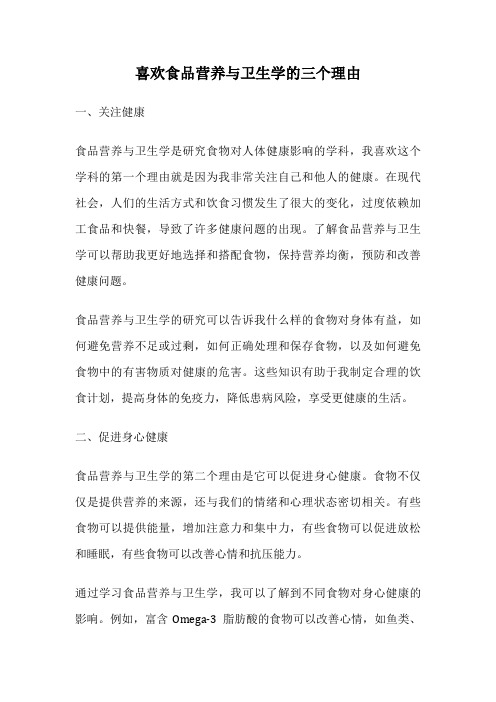 喜欢食品营养与卫生学的三个理由

一、关注健康

食品营养与卫生学是研究食物对人体健康影响的学科，我喜欢这个学科的第一个理由就是因为我非常关注自己和他人的健康。在现代社会，人们的生活方式和饮食习惯发生了很大的变化，过度依赖加工食品和快餐，导致了许多健康问题的出现。了解食品营养与卫生学可以帮助我更好地选择和搭配食物，保持营养均衡，预防和改善健康问题。

食品营养与卫生学的研究可以告诉我什么样的食物对身体有益，如何避免营养不足或过剩，如何正确处理和保存食物，以及如何避免食物中的有害物质对健康的危害。这些知识有助于我制定合理的饮食计划，提高身体的免疫力，降低患病风险，享受更健康的生活。

二、促进身心健康

食品营养与卫生学的第二个理由是它可以促进身心健康。食物不仅仅是提供营养的来源，还与我们的情绪和心理状态密切相关。有些食物可以提供能量，增加注意力和集中力，有些食物可以促进放松和睡眠，有些食物可以改善心情和抗压能力。

通过学习食品营养与卫生学，我可以了解到不同食物对身心健康的影响。例如，富含 Omega-3 脂肪酸的食物可以改善心情，如鱼类、